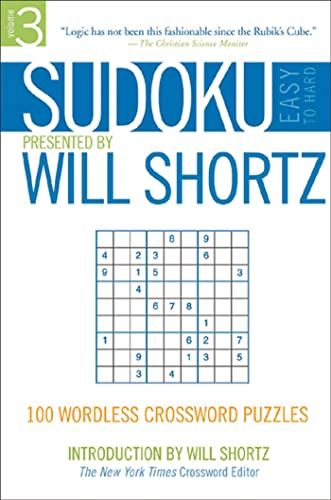 volume 3

"Logic has not been this fashionable since the Rubik's Cube."
— The Christian Science Monitor

SUDOKU EASY TO HARD

PRESENTED BY
WILL SHORTZ

|   |   |   |   |   |   |   |   |   |
|---|---|---|---|---|---|---|---|---|
|   |   |   |   | 8 |   | 9 |   |   |
| 4 |   | 2 | 3 |   |   | 6 |   |   |
| 9 |   | 1 | 5 |   |   |   |   | 3 |
|   |   | 4 |   |   |   |   |   |   |
|   |   |   | 6 | 7 | 8 |   |   |   |
|   |   |   |   |   |   | 1 |   |   |
| 1 |   |   |   |   | 6 | 2 |   | 7 |
|   |   | 9 |   |   | 1 | 3 |   | 5 |
|   |   | 3 |   | 4 |   |   |   |   |

100 WORDLESS CROSSWORD PUZZLES

INTRODUCTION BY WILL SHORTZ
The New York Times Crossword Editor